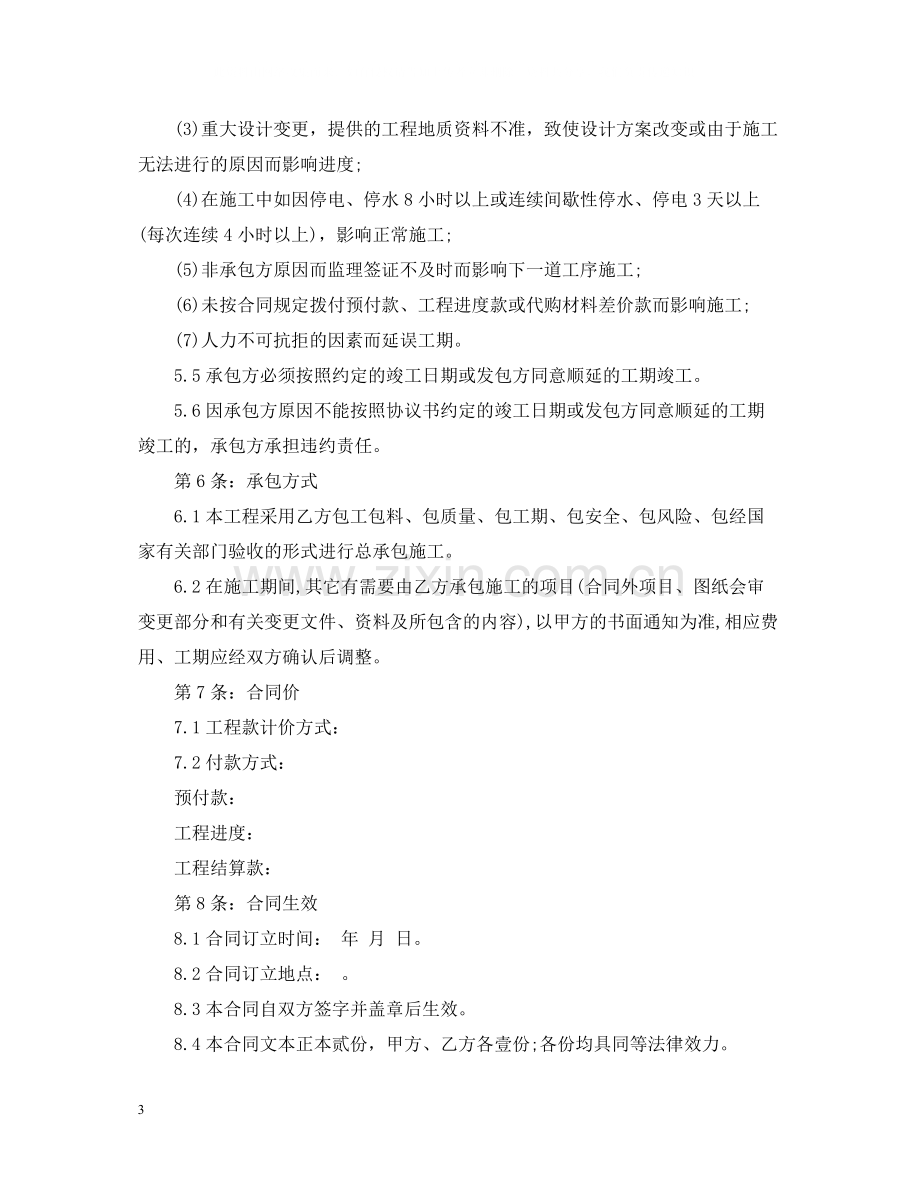 (3)重大设计变更，提供的工程地质资料不准，致使设计方案改变或由于施工无法进行的原因而影响进度;

(4)在施工中如因停电、停水8小时以上或连续间歇性停水、停电3天以上(每次连续4小时以上)，影响正常施工;

(5)非承包方原因而监理签证不及时而影响下一道工序施工;

(6)未按合同规定拨付预付款、工程进度款或代购材料差价款而影响施工;

(7)人力不可抗拒的因素而延误工期。

5.5承包方必须按照约定的竣工日期或发包方同意顺延的工期竣工。

5.6因承包方原因不能按照协议书约定的竣工日期或发包方同意顺延的工期竣工的，承包方承担违约责任。

第6条：承包方式

6.1本工程采用乙方包工包料、包质量、包工期、包安全、包风险、包经国家有关部门验收的形式进行总承包施工。

6.2在施工期间,其它有需要由乙方承包施工的项目(合同外项目、图纸会审变更部分和有关变更文件、资料及所包含的内容),以甲方的书面通知为准,相应费用、工期应经双方确认后调整。

第7条：合同价

7.1工程款计价方式：

7.2付款方式：

预付款：

工程进度：

工程结算款：

第8条：合同生效

8.1合同订立时间： 年 月 日。

8.2合同订立地点： 。

8.3本合同自双方签字并盖章后生效。

8.4本合同文本正本贰份，甲方、乙方各壹份;各份均具同等法律效力。

3

www.zixin.com.cn